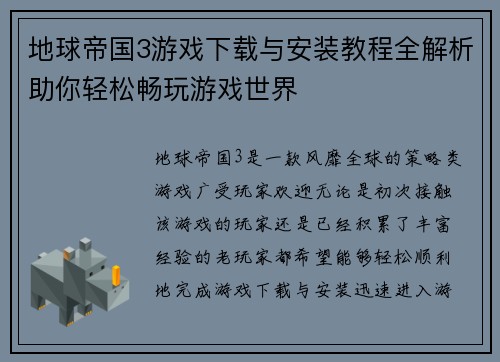 地球帝国3游戏下载与安装教程全解析助你轻松畅玩游戏世界

地球帝国3是一款风靡全球的策略类游戏广受玩家欢迎无论是初次接触该游戏的玩家还是已经积累了丰富经验的老玩家都希望能够轻松顺利地完成游戏下载与安装迅速进入游